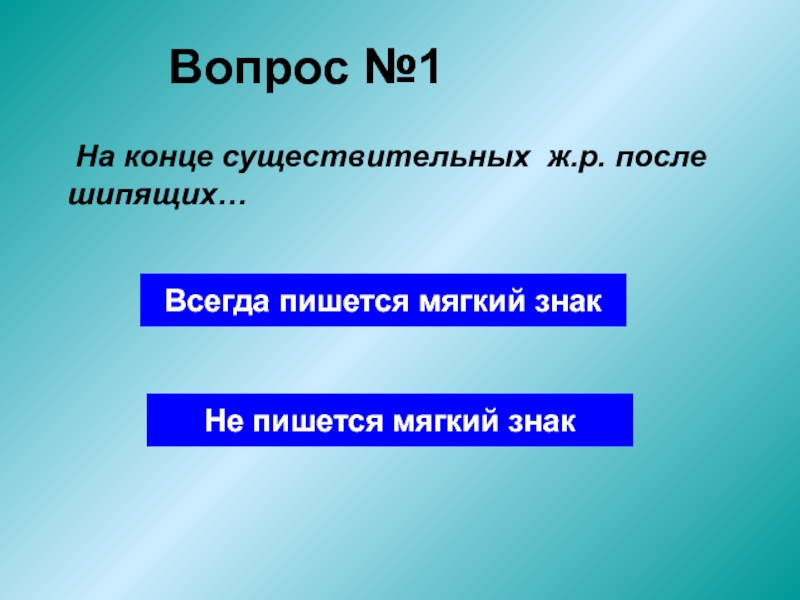 Вопрос №1

На конце существительных ж.р. после шипящих…

Всегда пишется мягкий знак

Не пишется мягкий знак